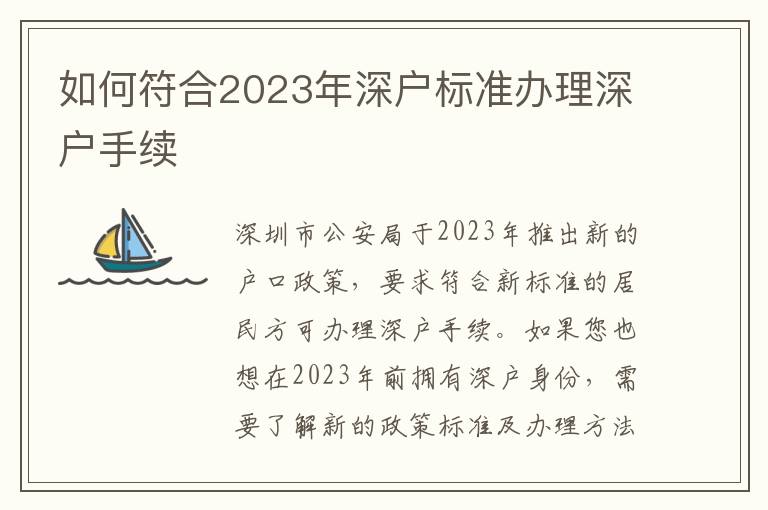 如何符合2023年深户标准办理深户手续

深圳市公安局于2023年推出新的户口政策，要求符合新标准的居民方可办理深户手续。如果您也想在2023年前拥有深户身份，需要了解新的政策标准及办理方法